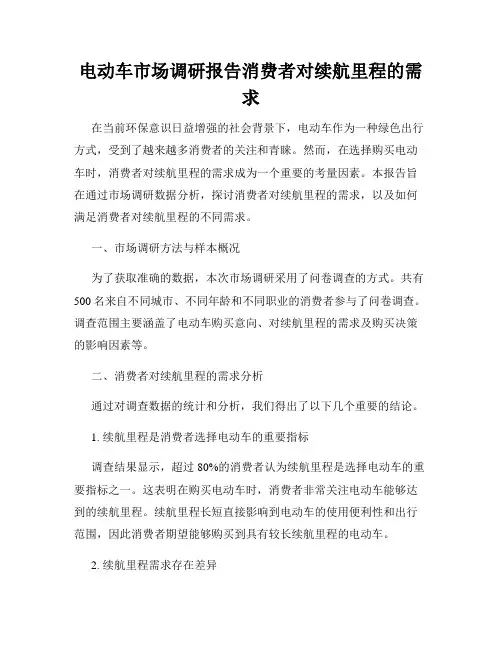 电动车市场调研报告消费者对续航里程的需求

在当前环保意识日益增强的社会背景下，电动车作为一种绿色出行方式，受到了越来越多消费者的关注和青睐。然而，在选择购买电动车时，消费者对续航里程的需求成为一个重要的考量因素。本报告旨在通过市场调研数据分析，探讨消费者对续航里程的需求，以及如何满足消费者对续航里程的不同需求。

一、市场调研方法与样本概况

为了获取准确的数据，本次市场调研采用了问卷调查的方式。共有500名来自不同城市、不同年龄和不同职业的消费者参与了问卷调查。调查范围主要涵盖了电动车购买意向、对续航里程的需求及购买决策的影响因素等。

二、消费者对续航里程的需求分析

通过对调查数据的统计和分析，我们得出了以下几个重要的结论。

1. 续航里程是消费者选择电动车的重要指标

调查结果显示，超过80%的消费者认为续航里程是选择电动车的重要指标之一。这表明在购买电动车时，消费者非常关注电动车能够达到的续航里程。续航里程长短直接影响到电动车的使用便利性和出行范围，因此消费者期望能够购买到具有较长续航里程的电动车。

2. 续航里程需求存在差异